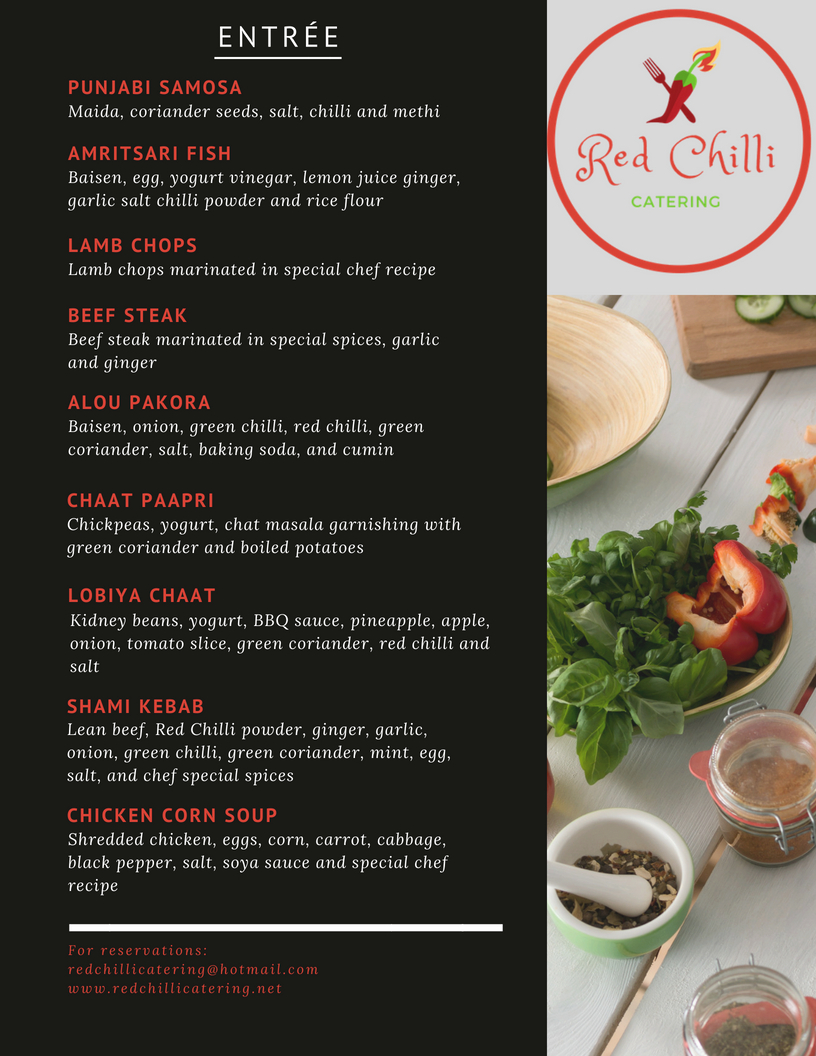 ENTRÉE

PUNJABI SAMOSA
Maida, coriander seeds, salt, chilli and methi

AMRITSARI FISH
Baisen, egg, yogurt vinegar, lemon juice ginger, garlic salt chilli powder and rice flour

LAMB CHOPS
Lamb chops marinated in special chef recipe

BEEF STEAK
Beef steak marinated in special spices, garlic and ginger

ALOU PAKORA
Baisen, onion, green chilli, red chilli, green coriander, salt, baking soda, and cumin

CHAAT PAAPRI
Chickpeas, yogurt, chat masala garnishing with green coriander and boiled potatoes

LOBIYA CHAAT
Kidney beans, yogurt, BBQ sauce, pineapple, apple, onion, tomato slice, green coriander, red chilli and salt

SHAMI KEBAB
Lean beef, Red Chilli powder, ginger, garlic, onion, green chilli, green coriander, mint, egg, salt, and chef special spices

CHICKEN CORN SOUP
Shredded chicken, eggs, corn, carrot, cabbage, black pepper, salt, soya sauce and special chef recipe

For reservations:
redchillicatering@hotmail.com
www.redchillicatering.net

Red Chilli
CATERING